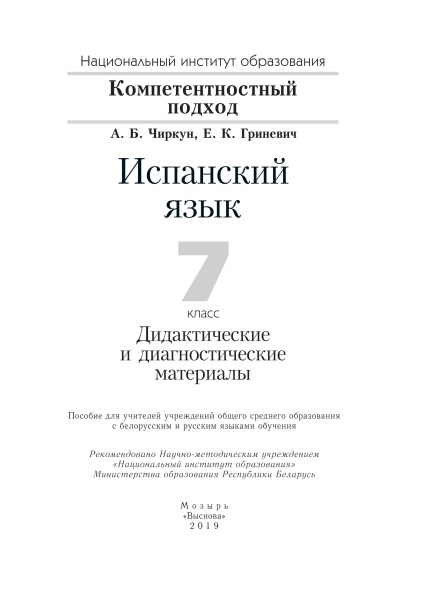 Национальный институт образования

Компетентностный подход

А. Б. Чиркун, Е. К. Гриневич

Испанский язык

7

класс

Дидактические и диагностические материалы

Пособие для учителей учреждений общего среднего образования с белорусским и русским языками обучения

Рекомендовано Научно-методическим учреждением «Национальный институт образования» Министерства образования Республики Беларусь

Мозырь
«Выснова»
2019